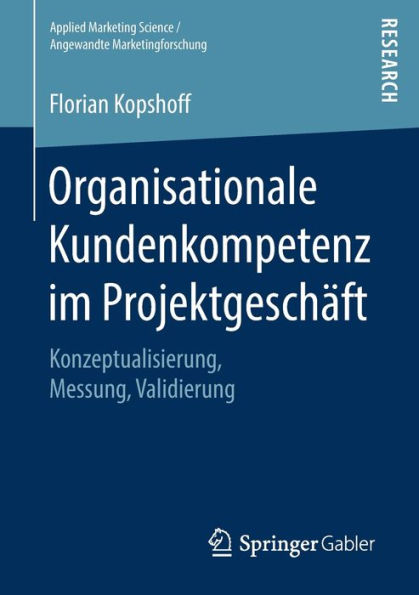 Applied Marketing Science / Angewandte Marketingforschung

RESEARCH

Florian Kopshoff

Organisationale Kundenkompetenz im Projektgeschäft

Konzeptualisierung, Messung, Validierung

Springer Gabler